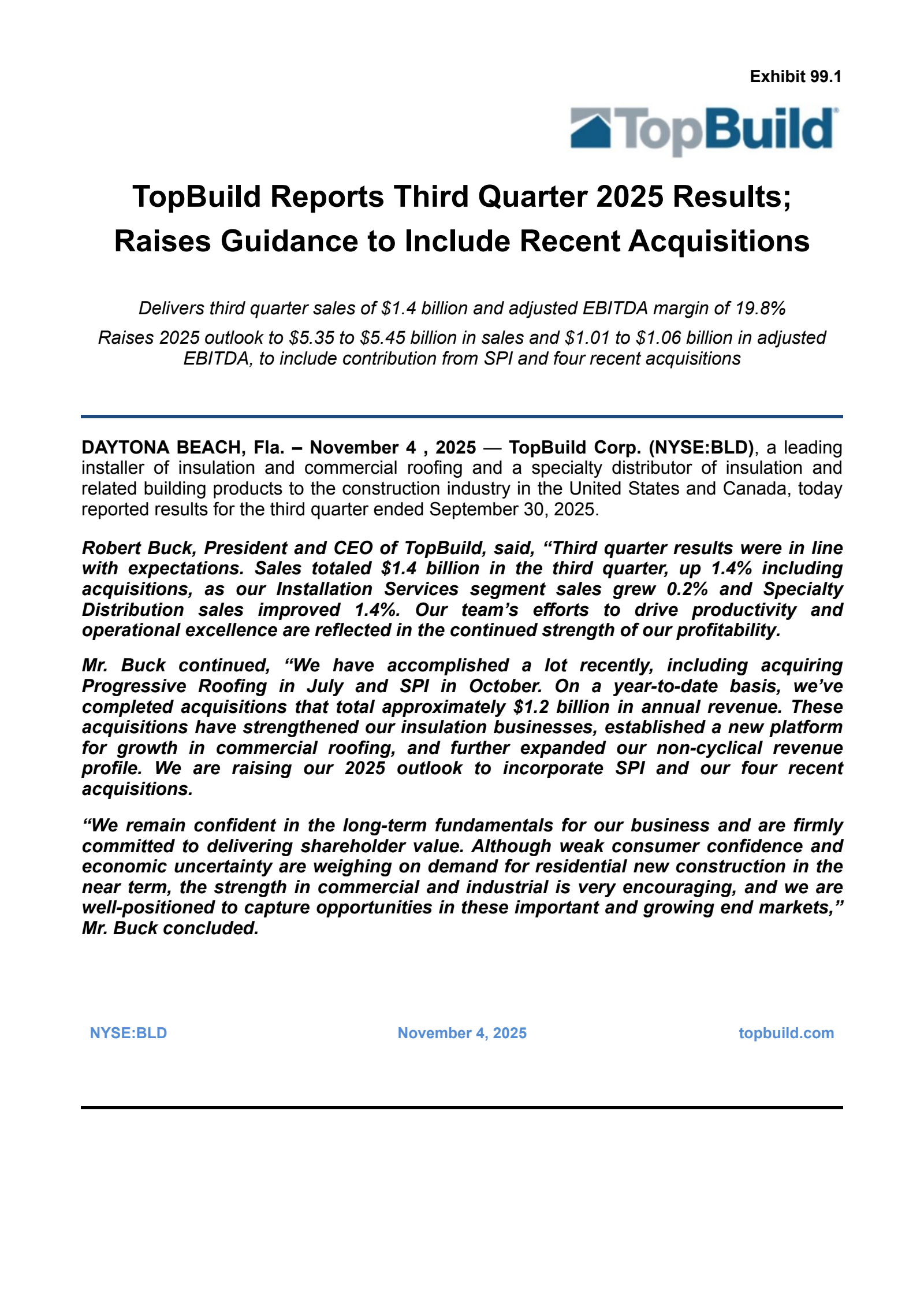 Exhibit 99.1

TopBuild®

TopBuild Reports Third Quarter 2025 Results; Raises Guidance to Include Recent Acquisitions

Delivers third quarter sales of \$1.4 billion and adjusted EBITDA margin of 19.8%

Raises 2025 outlook to \$5.35 to \$5.45 billion in sales and \$1.01 to \$1.06 billion in adjusted EBITDA, to include contribution from SPI and four recent acquisitions

DAYTONA BEACH, Fla. – November 4 , 2025 — TopBuild Corp. (NYSE:BLD), a leading installer of insulation and commercial roofing and a specialty distributor of insulation and related building products to the construction industry in the United States and Canada, today reported results for the third quarter ended September 30, 2025.

Robert Buck, President and CEO of TopBuild, said, “Third quarter results were in line with expectations. Sales totaled \$1.4 billion in the third quarter, up 1.4% including acquisitions, as our Installation Services segment sales grew 0.2% and Specialty Distribution sales improved 1.4%. Our team’s efforts to drive productivity and operational excellence are reflected in the continued strength of our profitability.

Mr. Buck continued, “We have accomplished a lot recently, including acquiring Progressive Roofing in July and SPI in October. On a year-to-date basis, we’ve completed acquisitions that total approximately \$1.2 billion in annual revenue. These acquisitions have strengthened our insulation businesses, established a new platform for growth in commercial roofing, and further expanded our non-cyclical revenue profile. We are raising our 2025 outlook to incorporate SPI and our four recent acquisitions.

“We remain confident in the long-term fundamentals for our business and are firmly committed to delivering shareholder value. Although weak consumer confidence and economic uncertainty are weighing on demand for residential new construction in the near term, the strength in commercial and industrial is very encouraging, and we are well-positioned to capture opportunities in these important and growing end markets,” Mr. Buck concluded.

NYSE:BLD

November 4, 2025

topbuild.com